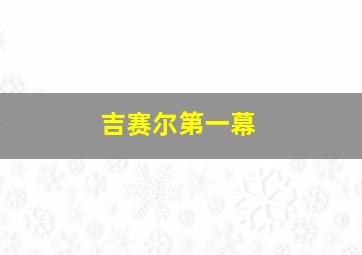 吉赛尔第一幕